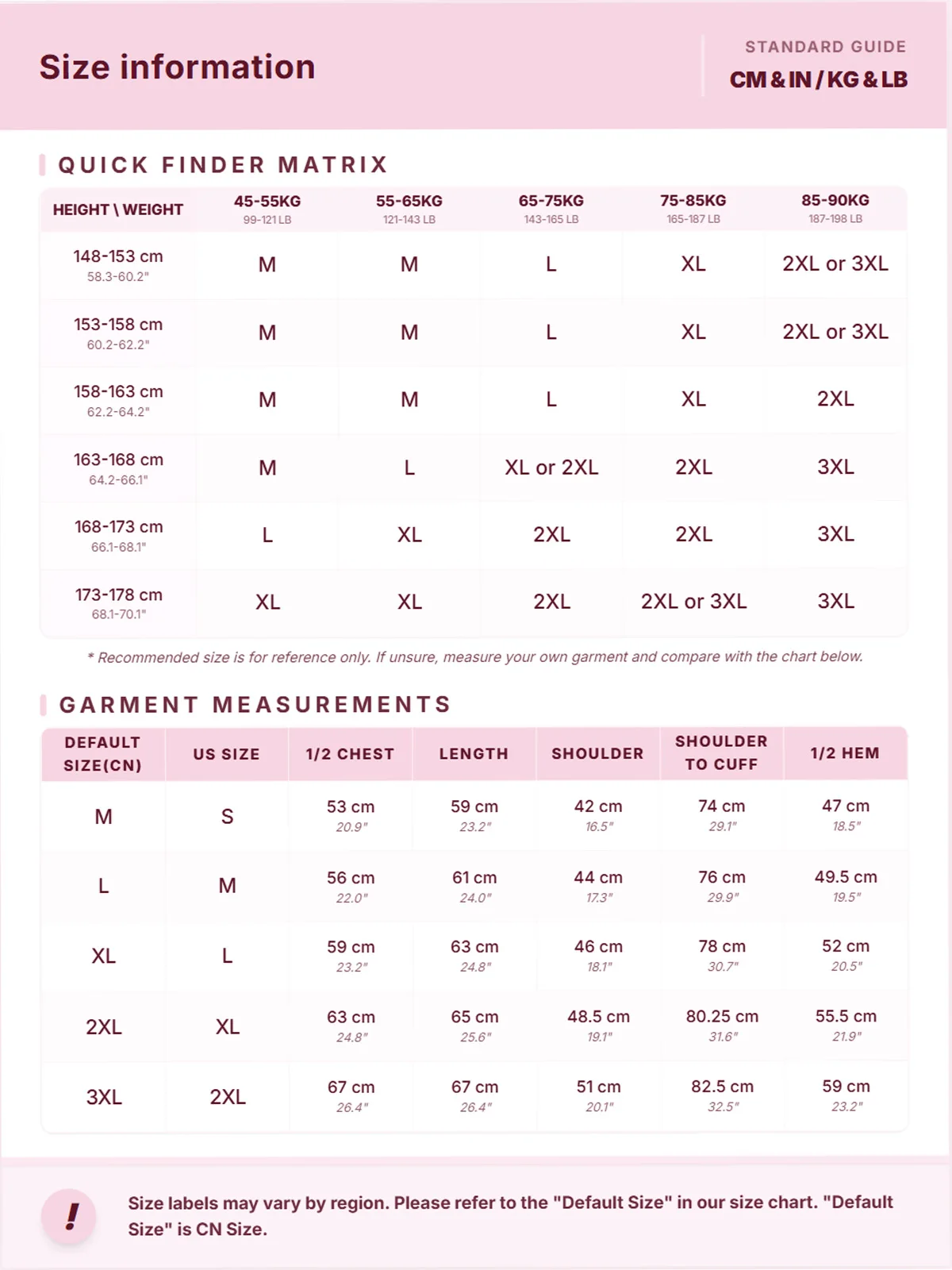 Size information

STANDARD GUIDE
CM & IN / KG & LB

QUICK FINDER MATRIX

| HEIGHT \ WEIGHT | 45-55KG 99-121 LB | 55-65KG 121-143 LB | 65-75KG 143-165 LB | 75-85KG 165-187 LB | 85-90KG 187-198 LB |
|---|---|---|---|---|---|
| 148-153 cm 58.3-60.2" | M | M | L | XL | 2XL or 3XL |
| 153-158 cm 60.2-62.2" | M | M | L | XL | 2XL or 3XL |
| 158-163 cm 62.2-64.2" | M | M | L | XL | 2XL |
| 163-168 cm 64.2-66.1" | M | L | XL or 2XL | 2XL | 3XL |
| 168-173 cm 66.1-68.1" | L | XL | 2XL | 2XL | 3XL |
| 173-178 cm 68.1-70.1" | XL | XL | 2XL | 2XL or 3XL | 3XL |

* Recommended size is for reference only. If unsure, measure your own garment and compare with the chart below.

GARMENT MEASUREMENTS

| DEFAULT SIZE(CN) | US SIZE | 1/2 CHEST | LENGTH | SHOULDER | SHOULDER TO CUFF | 1/2 HEM |
|---|---|---|---|---|---|---|
| M | S | 53 cm 20.9" | 59 cm 23.2" | 42 cm 16.5" | 74 cm 29.1" | 47 cm 18.5" |
| L | M | 56 cm 22.0" | 61 cm 24.0" | 44 cm 17.3" | 76 cm 29.9" | 49.5 cm 19.5" |
| XL | L | 59 cm 23.2" | 63 cm 24.8" | 46 cm 18.1" | 78 cm 30.7" | 52 cm 20.5" |
| 2XL | XL | 63 cm 24.8" | 65 cm 25.6" | 48.5 cm 19.1" | 80.25 cm 31.6" | 55.5 cm 21.9" |
| 3XL | 2XL | 67 cm 26.4" | 67 cm 26.4" | 51 cm 20.1" | 82.5 cm 32.5" | 59 cm 23.2" |

!
Size labels may vary by region. Please refer to the "Default Size" in our size chart. "Default Size" is CN Size.